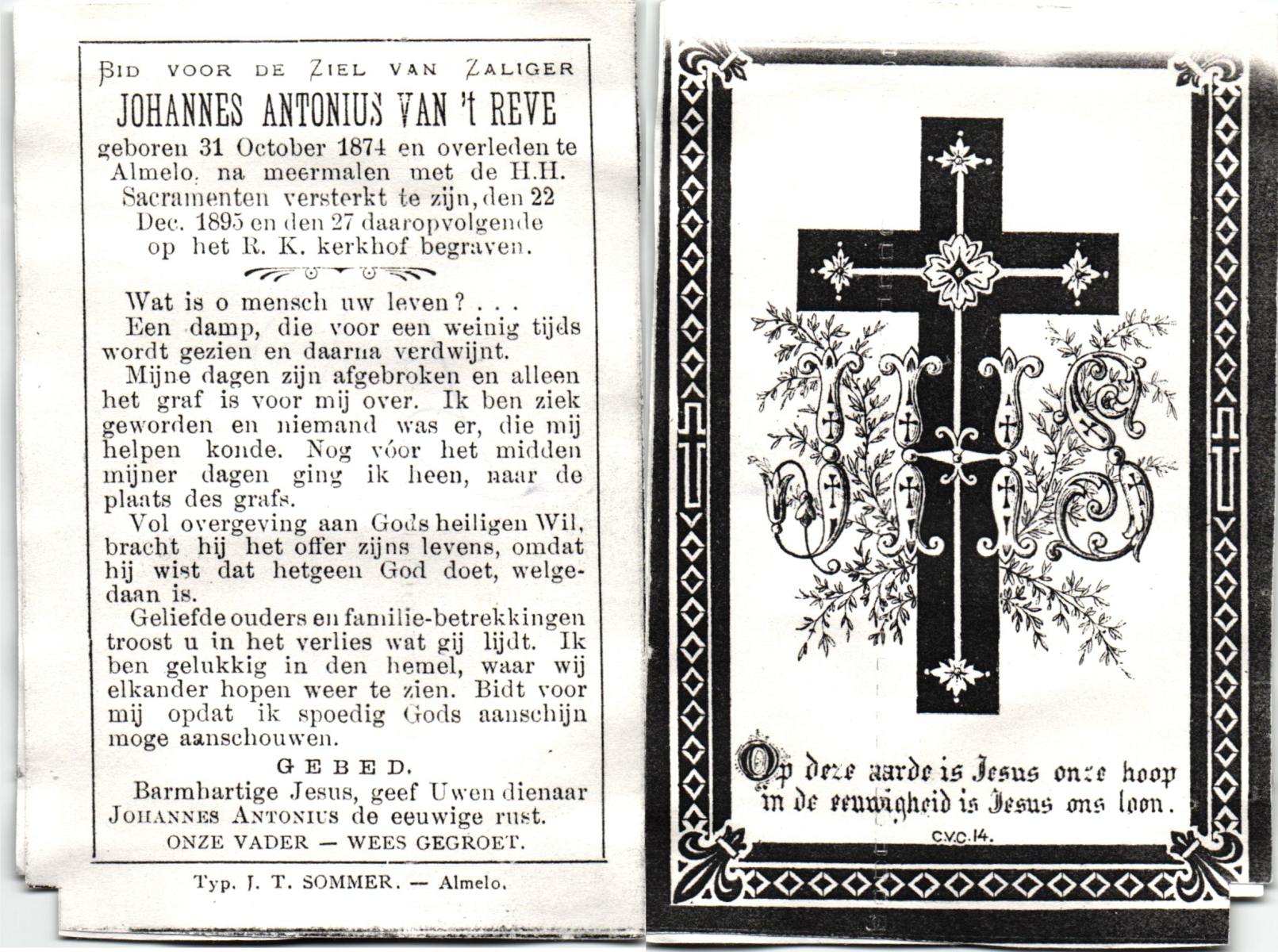 BID VOOR DE ZIEL VAN ZALIGER
JOHANNES ANTONIUS VAN 't REVE
geboren 31 October 1874 en overleden te Almelo, na meermalen met de H.H. Sacramenten versterkt te zijn, den 22 Dec. 1895 en den 27 daaropvolgende op het R. K. kerkhof begraven.

Wat is o mensch uw leven? . . .
Een damp, die voor een weinig tijds wordt gezien en daarna verdwijnt.
Mijne dagen zijn afgebroken en alleen het graf is voor mij over. Ik ben ziek geworden en niemand was er, die mij helpen konde. Nog vóor het midden mijner dagen ging ik heen, naar de plaats des grafs.
Vol overgeving aan Gods heiligen Wil, bracht hij het offer zijns levens, omdat hij wist dat hetgeen God doet, welgedaan is.
Geliefde ouders en familie-betrekkingen troost u in het verlies wat gij lijdt. Ik ben gelukkig in den hemel, waar wij elkander hopen weer te zien. Bidt voor mij opdat ik spoedig Gods aanschijn moge aanschouwen.
GEBED.
Barmhartige Jesus, geef Uwen dienaar JOHANNES ANTONIUS de eeuwige rust.
ONZE VADER — WEES GEGROET.

Typ. J. T. SOMMER. — Almelo.

IHS

Op deze aarde is Jesus onze hoop
in de eeuwigheid is Jesus ons loon.

C.V.C. 14.